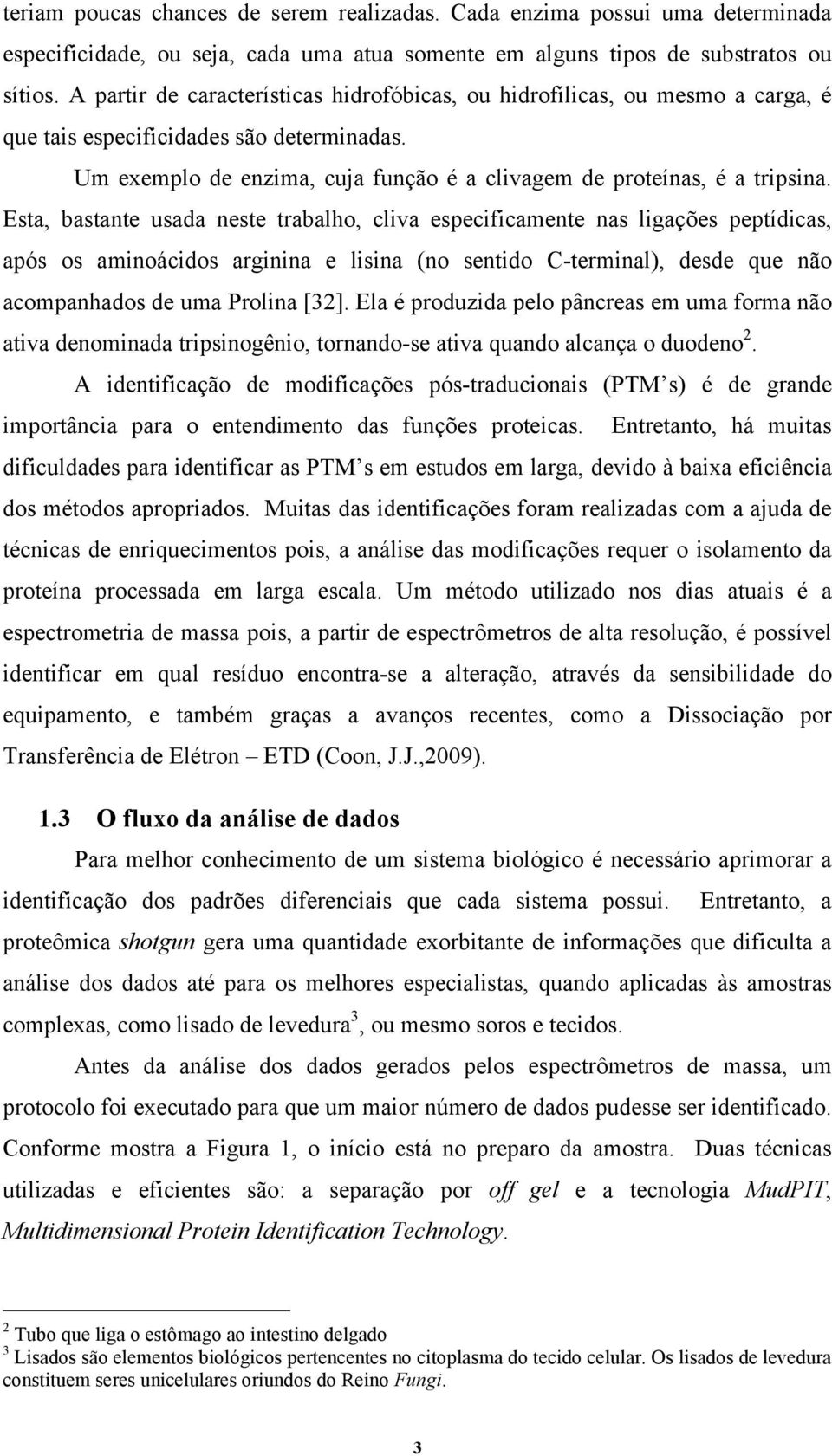 teriam poucas chances de serem realizadas. Cada enzima possui uma determinada especificidade, ou seja, cada uma atua somente em alguns tipos de substratos ou sítios. A partir de características hidrofóbicas, ou hidrofílicas, ou mesmo a carga, é que tais especificidades são determinadas.

Um exemplo de enzima, cuja função é a clivagem de proteínas, é a tripsina. Esta, bastante usada neste trabalho, cliva especificamente nas ligações peptídicas, após os aminoácidos arginina e lisina (no sentido C-terminal), desde que não acompanhados de uma Prolina [32]. Ela é produzida pelo pâncreas em uma forma não ativa denominada tripsinogênio, tornando-se ativa quando alcança o duodeno$^2$.

A identificação de modificações pós-traducionais (PTM's) é de grande importância para o entendimento das funções proteicas. Entretanto, há muitas dificuldades para identificar as PTM's em estudos em larga, devido à baixa eficiência dos métodos apropriados. Muitas das identificações foram realizadas com a ajuda de técnicas de enriquecimentos pois, a análise das modificações requer o isolamento da proteína processada em larga escala. Um método utilizado nos dias atuais é a espectrometria de massa pois, a partir de espectrômetros de alta resolução, é possível identificar em qual resíduo encontra-se a alteração, através da sensibilidade do equipamento, e também graças a avanços recentes, como a Dissociação por Transferência de Elétron – ETD (Coon, J.J.,2009).

1.3 O fluxo da análise de dados

Para melhor conhecimento de um sistema biológico é necessário aprimorar a identificação dos padrões diferenciais que cada sistema possui. Entretanto, a proteômica shotgun gera uma quantidade exorbitante de informações que dificulta a análise dos dados até para os melhores especialistas, quando aplicadas às amostras complexas, como lisado de levedura$^3$, ou mesmo soros e tecidos.

Antes da análise dos dados gerados pelos espectrômetros de massa, um protocolo foi executado para que um maior número de dados pudesse ser identificado. Conforme mostra a Figura 1, o início está no preparo da amostra. Duas técnicas utilizadas e eficientes são: a separação por off gel e a tecnologia MudPIT, Multidimensional Protein Identification Technology.

$^2$ Tubo que liga o estômago ao intestino delgado
$^3$ Lisados são elementos biológicos pertencentes no citoplasma do tecido celular. Os lisados de levedura constituem seres unicelulares oriundos do Reino Fungi.

3